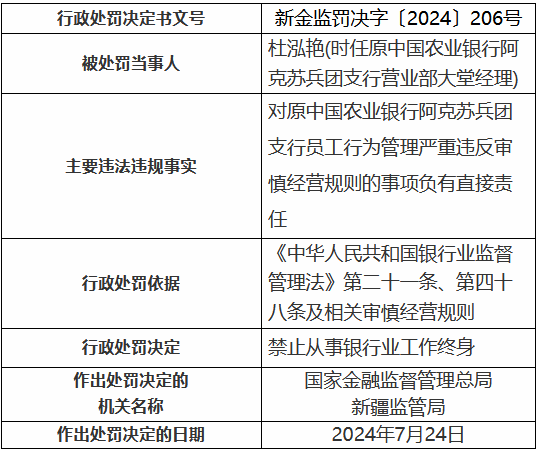 | 行政处罚决定书文号 | 新金监罚决字〔2024〕206号 |
|---|---|
| 被处罚当事人 | 杜泓艳(时任原中国农业银行阿克苏兵团支行营业部大堂经理) |
| 主要违法违规事实 | 对原中国农业银行阿克苏兵团支行员工行为管理严重违反审慎经营规则的事项负有直接责任 |
| 行政处罚依据 | 《中华人民共和国银行业监督管理法》第二十一条、第四十八条及相关审慎经营规则 |
| 行政处罚决定 | 禁止从事银行业工作终身 |
| 作出处罚决定的机关名称 | 国家金融监督管理总局新疆监管局 |
| 作出处罚决定的日期 | 2024年7月24日 |